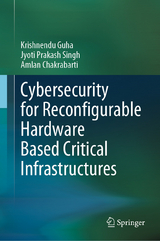 Krishnendu Guha
Jyoti Prakash Singh
Amlan Chakrabarti

Cybersecurity for Reconfigurable Hardware Based Critical Infrastructures

Springer